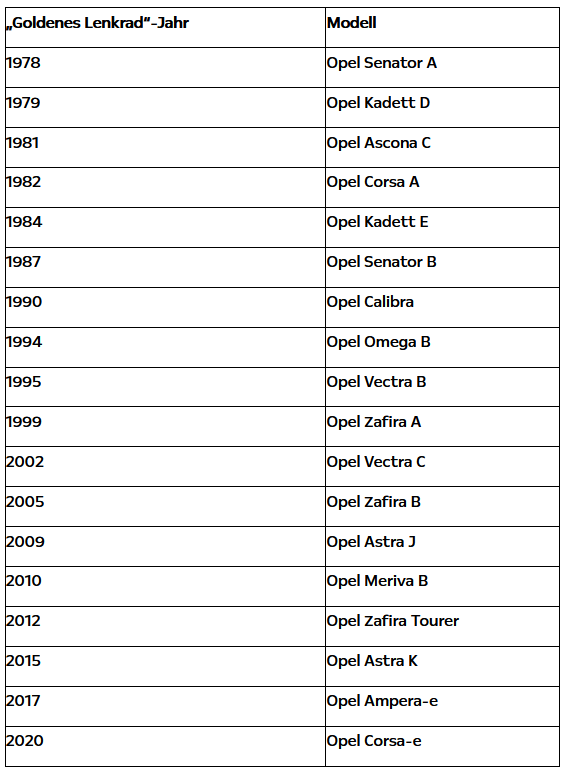 | „Goldenes Lenkrad"-Jahr | Modell |
|---|---|
| 1978 | Opel Senator A |
| 1979 | Opel Kadett D |
| 1981 | Opel Ascona C |
| 1982 | Opel Corsa A |
| 1984 | Opel Kadett E |
| 1987 | Opel Senator B |
| 1990 | Opel Calibra |
| 1994 | Opel Omega B |
| 1995 | Opel Vectra B |
| 1999 | Opel Zafira A |
| 2002 | Opel Vectra C |
| 2005 | Opel Zafira B |
| 2009 | Opel Astra J |
| 2010 | Opel Meriva B |
| 2012 | Opel Zafira Tourer |
| 2015 | Opel Astra K |
| 2017 | Opel Ampera-e |
| 2020 | Opel Corsa-e |